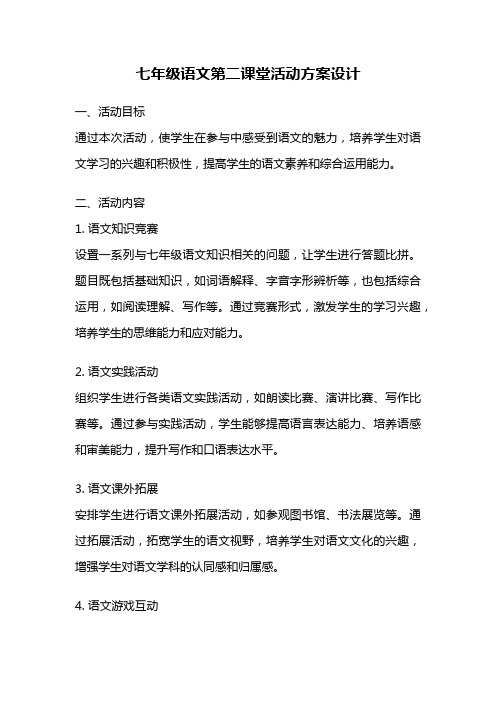 七年级语文第二课堂活动方案设计

一、活动目标

通过本次活动，使学生在参与中感受到语文的魅力，培养学生对语文学习的兴趣和积极性，提高学生的语文素养和综合运用能力。

二、活动内容

1. 语文知识竞赛

设置一系列与七年级语文知识相关的问题，让学生进行答题比拼。题目既包括基础知识，如词语解释、字音字形辨析等，也包括综合运用，如阅读理解、写作等。通过竞赛形式，激发学生的学习兴趣，培养学生的思维能力和应对能力。

2. 语文实践活动

组织学生进行各类语文实践活动，如朗读比赛、演讲比赛、写作比赛等。通过参与实践活动，学生能够提高语言表达能力、培养语感和审美能力，提升写作和口语表达水平。

3. 语文课外拓展

安排学生进行语文课外拓展活动，如参观图书馆、书法展览等。通过拓展活动，拓宽学生的语文视野，培养学生对语文文化的兴趣，增强学生对语文学科的认同感和归属感。

4. 语文游戏互动